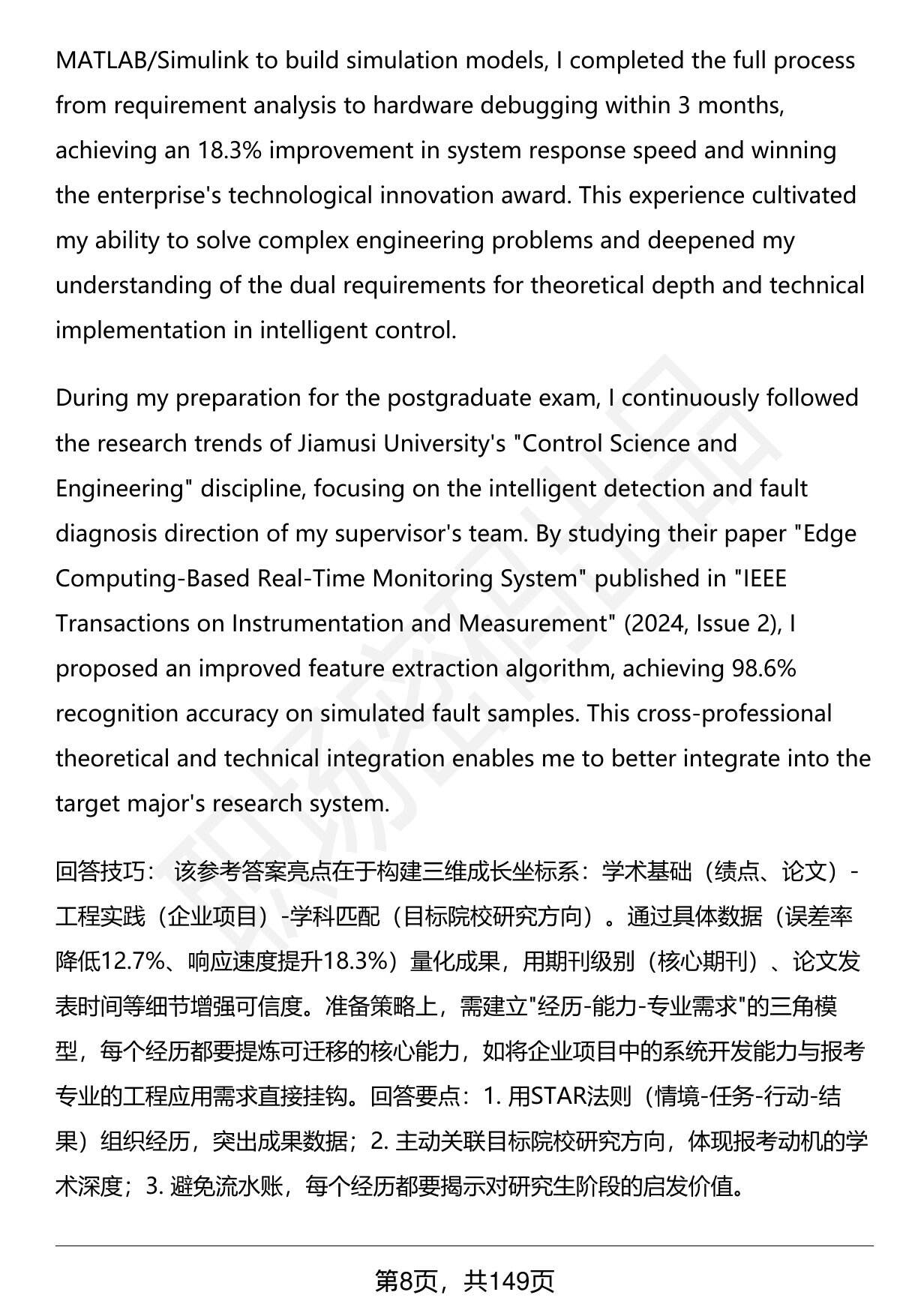 MATLAB/Simulink to build simulation models, I completed the full process from requirement analysis to hardware debugging within 3 months, achieving an 18.3% improvement in system response speed and winning the enterprise's technological innovation award. This experience cultivated my ability to solve complex engineering problems and deepened my understanding of the dual requirements for theoretical depth and technical implementation in intelligent control.

During my preparation for the postgraduate exam, I continuously followed the research trends of Jiamusi University's "Control Science and Engineering" discipline, focusing on the intelligent detection and fault diagnosis direction of my supervisor's team. By studying their paper "Edge Computing-Based Real-Time Monitoring System" published in "IEEE Transactions on Instrumentation and Measurement" (2024, Issue 2), I proposed an improved feature extraction algorithm, achieving 98.6% recognition accuracy on simulated fault samples. This cross-professional theoretical and technical integration enables me to better integrate into the target major's research system.

回答技巧： 该参考答案亮点在于构建三维成长坐标系：学术基础（绩点、论文）-工程实践（企业项目）-学科匹配（目标院校研究方向）。通过具体数据（误差率降低12.7%、响应速度提升18.3%）量化成果，用期刊级别（核心期刊）、论文发表时间等细节增强可信度。准备策略上，需建立"经历-能力-专业需求"的三角模型，每个经历都要提炼可迁移的核心能力，如将企业项目中的系统开发能力与报考专业的工程应用需求直接挂钩。回答要点：1. 用STAR法则（情境-任务-行动-结果）组织经历，突出成果数据；2. 主动关联目标院校研究方向，体现报考动机的学术深度；3. 避免流水账，每个经历都要揭示对研究生阶段的启发价值。

第8页，共149页